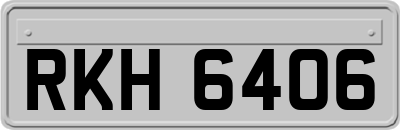 RKH 6406